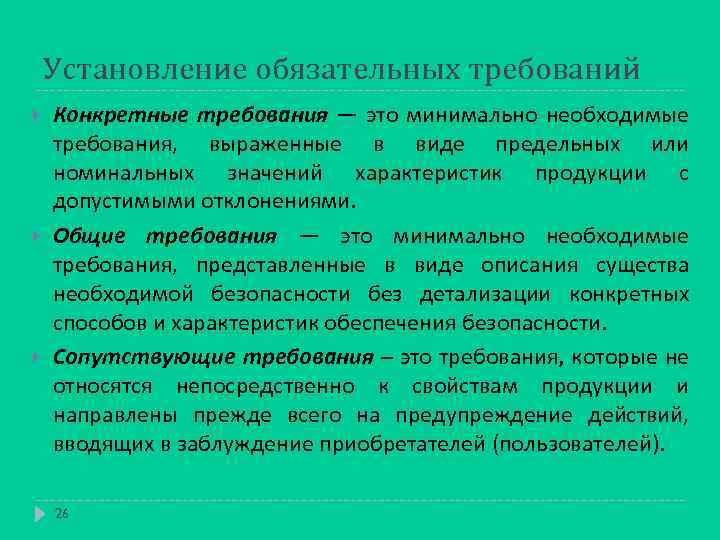 Установление обязательных требований

Конкретные требования — это минимально необходимые требования, выраженные в виде предельных или номинальных значений характеристик продукции с допустимыми отклонениями.

Общие требования — это минимально необходимые требования, представленные в виде описания существа необходимой безопасности без детализации конкретных способов и характеристик обеспечения безопасности.

Сопутствующие требования – это требования, которые не относятся непосредственно к свойствам продукции и направлены прежде всего на предупреждение действий, вводящих в заблуждение приобретателей (пользователей).

26